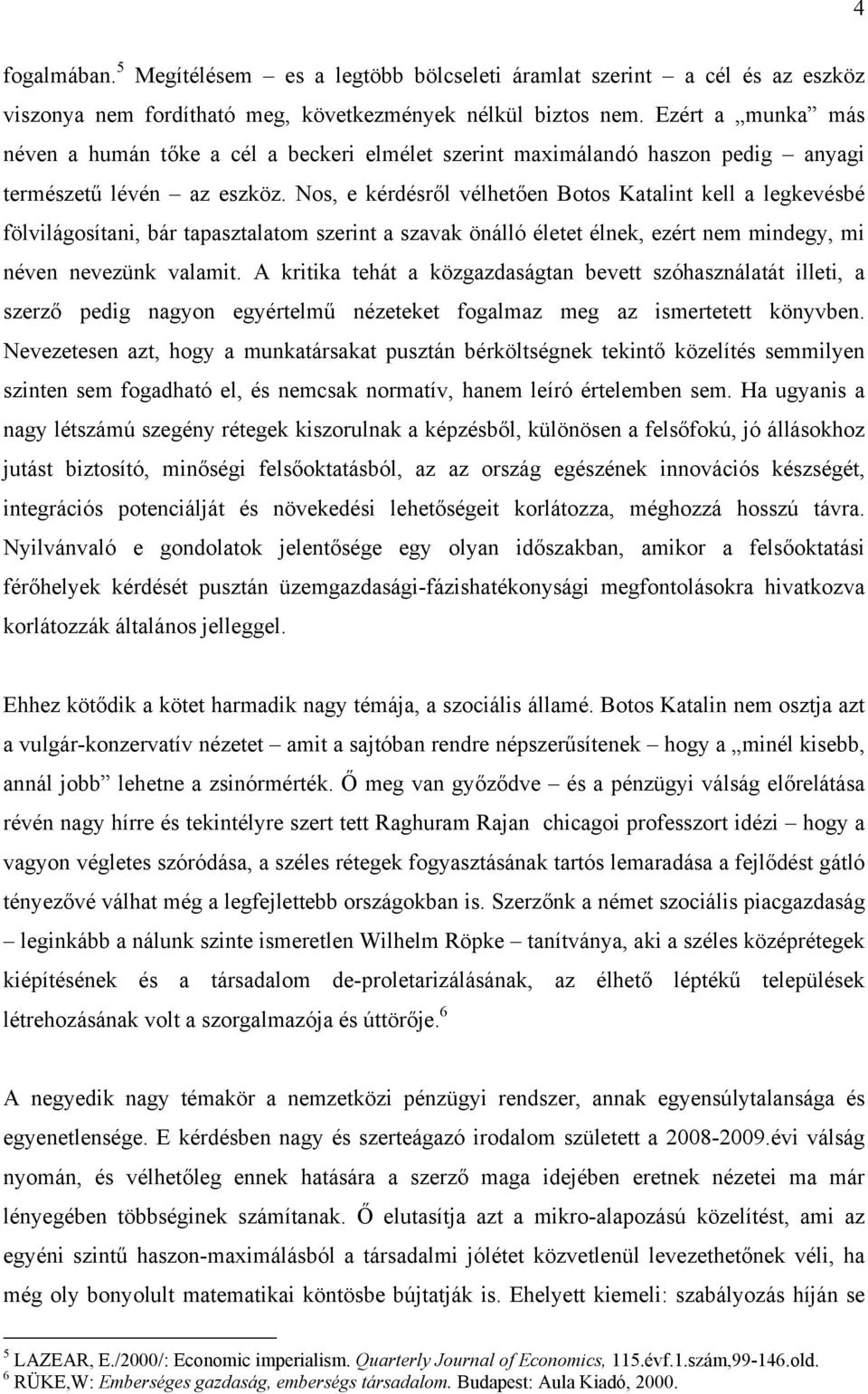 4

fogalmában.$^5$ Megítélésem – es a legtöbb bölcseleti áramlat szerint – a cél és az eszköz viszonya nem fordítható meg, következmények nélkül biztos nem. Ezért a „munka” más néven a humán tőke a cél a beckeri elmélet szerint maximálandó haszon pedig – anyagi természetű lévén – az eszköz. Nos, e kérdésről vélhetően Botos Katalint kell a legkevésbé fölvilágosítani, bár tapasztalatom szerint a szavak önálló életet élnek, ezért nem mindegy, mi néven nevezünk valamit. A kritika tehát a közgazdaságtan bevett szóhasználatát illeti, a szerző pedig nagyon egyértelmű nézeteket fogalmaz meg az ismertetett könyvben. Nevezetesen azt, hogy a munkatársakat pusztán bérköltségnek tekintő közelítés semmilyen szinten sem fogadható el, és nemcsak normatív, hanem leíró értelemben sem. Ha ugyanis a nagy létszámú szegény rétegek kiszorulnak a képzésből, különösen a felsőfokú, jó állásokhoz jutást biztosító, minőségi felsőoktatásból, az az ország egészének innovációs készségét, integrációs potenciálját és növekedési lehetőségeit korlátozza, méghozzá hosszú távra. Nyilvánvaló e gondolatok jelentősége egy olyan időszakban, amikor a felsőoktatási férőhelyek kérdését pusztán üzemgazdasági-fázishatékonysági megfontolásokra hivatkozva korlátozzák általános jelleggel.

Ehhez kötődik a kötet harmadik nagy témája, a szociális államé. Botos Katalin nem osztja azt a vulgár-konzervatív nézetet – amit a sajtóban rendre népszerűsítenek – hogy a „minél kisebb, annál jobb” lehetne a zsinórmérték. Ő meg van győződve – és a pénzügyi válság előrelátása révén nagy hírre és tekintélyre szert tett Raghuram Rajan chicagoi professzort idézi – hogy a vagyon végletes szóródása, a széles rétegek fogyasztásának tartós lemaradása a fejlődést gátló tényezővé válhat még a legfejlettebb országokban is. Szerzőnk a német szociális piacgazdaság – leginkább a nálunk szinte ismeretlen Wilhelm Röpke – tanítványa, aki a széles középrétegek kiépítésének és a társadalom de-proletarizálásának, az élhető léptékű települések létrehozásának volt a szorgalmazója és úttörője.$^6$

A negyedik nagy témakör a nemzetközi pénzügyi rendszer, annak egyensúlytalansága és egyenetlensége. E kérdésben nagy és szerteágazó irodalom született a 2008-2009.évi válság nyomán, és vélhetőleg ennek hatására a szerző maga idejében eretnek nézetei ma már lényegében többséginek számítanak. Ő elutasítja azt a mikro-alapozású közelítést, ami az egyéni szintű haszon-maximálásból a társadalmi jólétet közvetlenül levezethetőnek véli, ha még oly bonyolult matematikai köntösbe bújtatják is. Ehelyett kiemeli: szabályozás híján se

$^5$ LAZEAR, E./2000/: Economic imperialism. Quarterly Journal of Economics, 115.évf.1.szám,99-146.old.
$^6$ RÜKE,W: Emberséges gazdaság, emberségs társadalom. Budapest: Aula Kiadó, 2000.